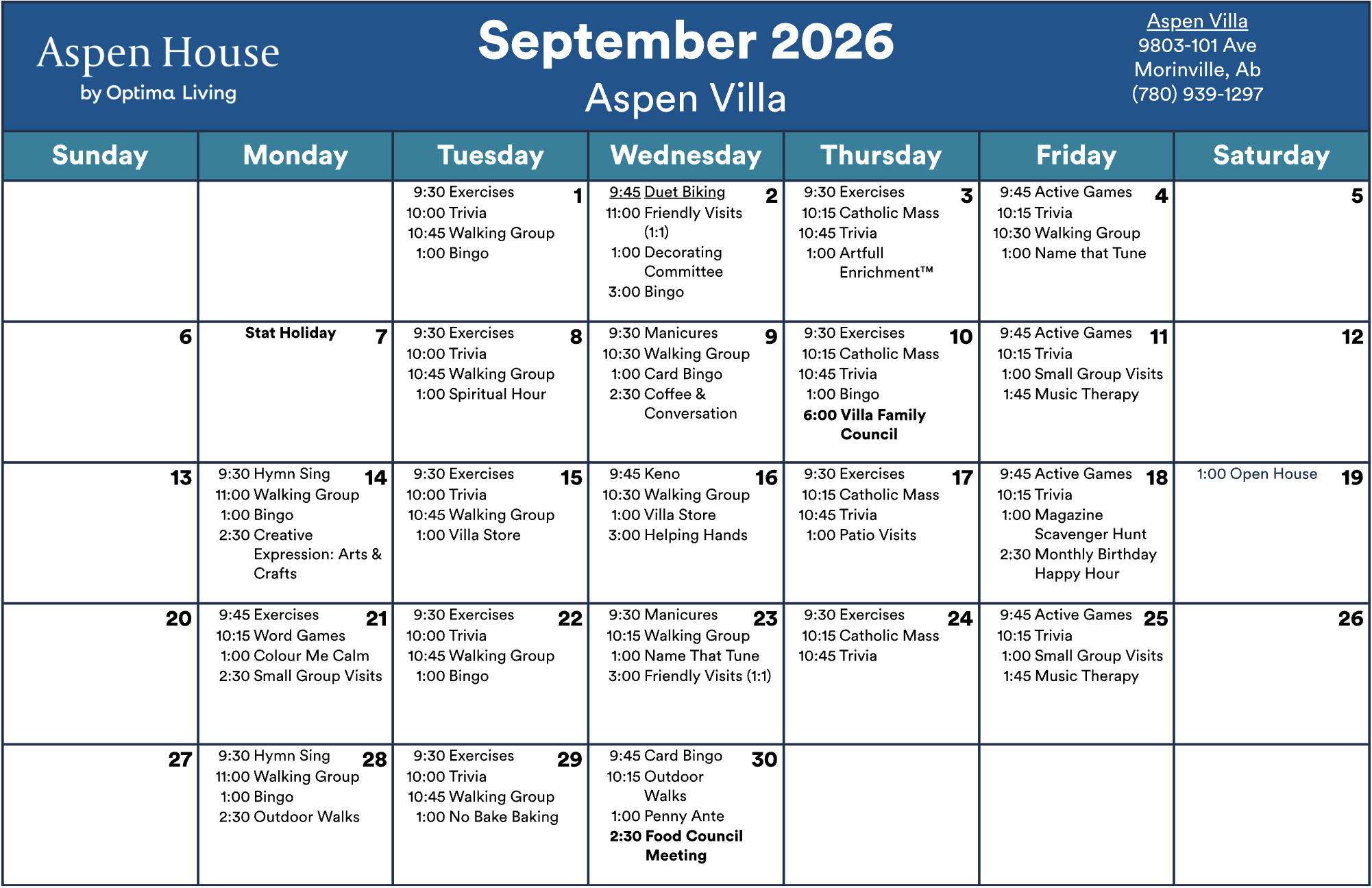 Aspen House
by Optima Living

September 2026
Aspen Villa

Aspen Villa
9803-101 Ave
Morinville, Ab
(780) 939-1297

| Sunday | Monday | Tuesday | Wednesday | Thursday | Friday | Saturday |
|---|---|---|---|---|---|---|
| | | 1 9:30 Exercises 10:00 Trivia 10:45 Walking Group 1:00 Bingo | 2 9:45 Duet Biking 11:00 Friendly Visits (1:1) 1:00 Decorating Committee 3:00 Bingo | 3 9:30 Exercises 10:15 Catholic Mass 10:45 Trivia 1:00 Artfull Enrichment™ | 4 9:45 Active Games 10:15 Trivia 10:30 Walking Group 1:00 Name that Tune | 5 |
| 6 | 7 Stat Holiday | 8 9:30 Exercises 10:00 Trivia 10:45 Walking Group 1:00 Spiritual Hour | 9 9:30 Manicures 10:30 Walking Group 1:00 Card Bingo 2:30 Coffee & Conversation | 10 9:30 Exercises 10:15 Catholic Mass 10:45 Trivia 1:00 Bingo 6:00 Villa Family Council | 11 9:45 Active Games 10:15 Trivia 1:00 Small Group Visits 1:45 Music Therapy | 12 |
| 13 | 14 9:30 Hymn Sing 11:00 Walking Group 1:00 Bingo 2:30 Creative Expression: Arts & Crafts | 15 9:30 Exercises 10:00 Trivia 10:45 Walking Group 1:00 Villa Store | 16 9:45 Keno 10:30 Walking Group 1:00 Villa Store 3:00 Helping Hands | 17 9:30 Exercises 10:15 Catholic Mass 10:45 Trivia 1:00 Patio Visits | 18 9:45 Active Games 10:15 Trivia 1:00 Magazine Scavenger Hunt 2:30 Monthly Birthday Happy Hour | 19 1:00 Open House |
| 20 | 21 9:45 Exercises 10:15 Word Games 1:00 Colour Me Calm 2:30 Small Group Visits | 22 9:30 Exercises 10:00 Trivia 10:45 Walking Group 1:00 Bingo | 23 9:30 Manicures 10:15 Walking Group 1:00 Name That Tune 3:00 Friendly Visits (1:1) | 24 9:30 Exercises 10:15 Catholic Mass 10:45 Trivia | 25 9:45 Active Games 10:15 Trivia 1:00 Small Group Visits 1:45 Music Therapy | 26 |
| 27 | 28 9:30 Hymn Sing 11:00 Walking Group 1:00 Bingo 2:30 Outdoor Walks | 29 9:30 Exercises 10:00 Trivia 10:45 Walking Group 1:00 No Bake Baking | 30 9:45 Card Bingo 10:15 Outdoor Walks 1:00 Penny Ante 2:30 Food Council Meeting | | | |